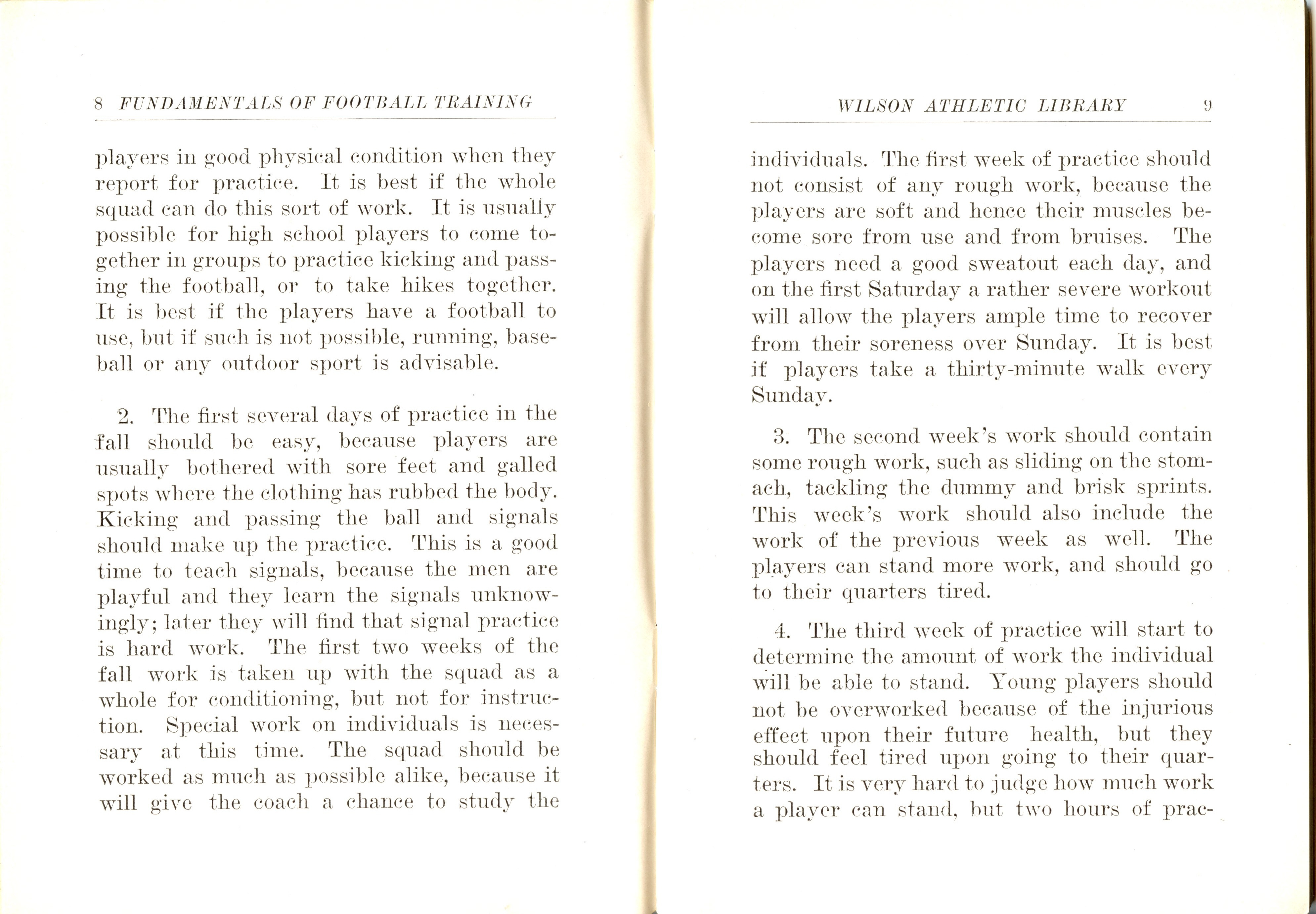 8 FUNDAMENTALS OF FOOTBALL TRAINING

players in good physical condition when they report for practice. It is best if the whole squad can do this sort of work. It is usually possible for high school players to come together in groups to practice kicking and passing the football, or to take hikes together. It is best if the players have a football to use, but if such is not possible, running, baseball or any outdoor sport is advisable.

2. The first several days of practice in the fall should be easy, because players are usually bothered with sore feet and galled spots where the clothing has rubbed the body. Kicking and passing the ball and signals should make up the practice. This is a good time to teach signals, because the men are playful and they learn the signals unknowingly; later they will find that signal practice is hard work. The first two weeks of the fall work is taken up with the squad as a whole for conditioning, but not for instruction. Special work on individuals is necessary at this time. The squad should be worked as much as possible alike, because it will give the coach a chance to study the

WILSON ATHLETIC LIBRARY 9

individuals. The first week of practice should not consist of any rough work, because the players are soft and hence their muscles become sore from use and from bruises. The players need a good sweatout each day, and on the first Saturday a rather severe workout will allow the players ample time to recover from their soreness over Sunday. It is best if players take a thirty-minute walk every Sunday.

3. The second week's work should contain some rough work, such as sliding on the stomach, tackling the dummy and brisk sprints. This week's work should also include the work of the previous week as well. The players can stand more work, and should go to their quarters tired.

4. The third week of practice will start to determine the amount of work the individual will be able to stand. Young players should not be overworked because of the injurious effect upon their future health, but they should feel tired upon going to their quarters. It is very hard to judge how much work a player can stand, but two hours of prac-